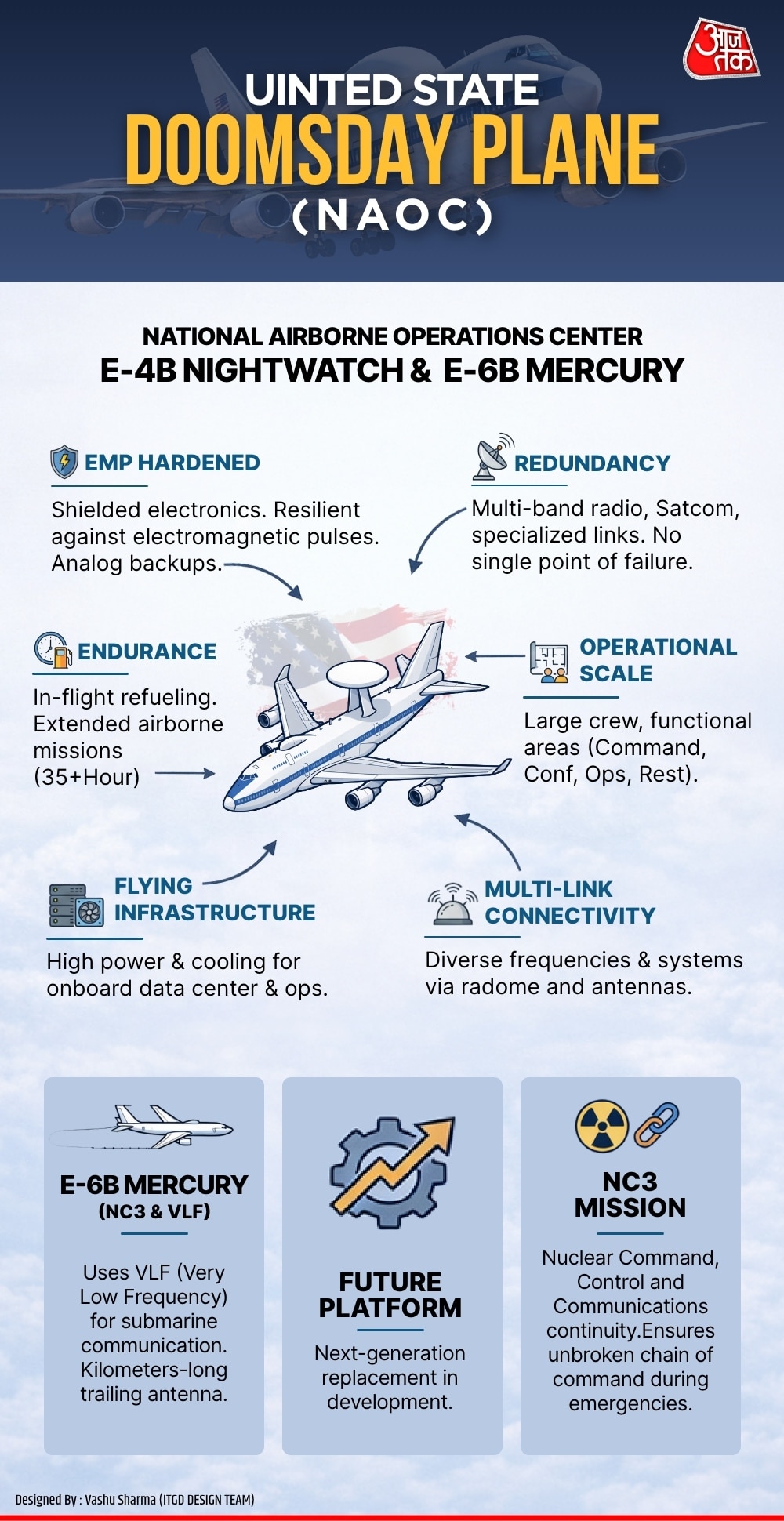 आज तक

UINTED STATE
DOOMSDAY PLANE
(NAOC)

NATIONAL AIRBORNE OPERATIONS CENTER
E-4B NIGHTWATCH & E-6B MERCURY

EMP HARDENED
Shielded electronics. Resilient against electromagnetic pulses. Analog backups.

REDUNDANCY
Multi-band radio, Satcom, specialized links. No single point of failure.

ENDURANCE
In-flight refueling. Extended airborne missions (35+Hour)

OPERATIONAL SCALE
Large crew, functional areas (Command, Conf, Ops, Rest).

FLYING INFRASTRUCTURE
High power & cooling for onboard data center & ops.

MULTI-LINK CONNECTIVITY
Diverse frequencies & systems via radome and antennas.

E-6B MERCURY
(NC3 & VLF)
Uses VLF (Very Low Frequency) for submarine communication. Kilometers-long trailing antenna.

FUTURE PLATFORM
Next-generation replacement in development.

NC3 MISSION
Nuclear Command, Control and Communications continuity.Ensures unbroken chain of command during emergencies.

Designed By : Vashu Sharma (ITGD DESIGN TEAM)